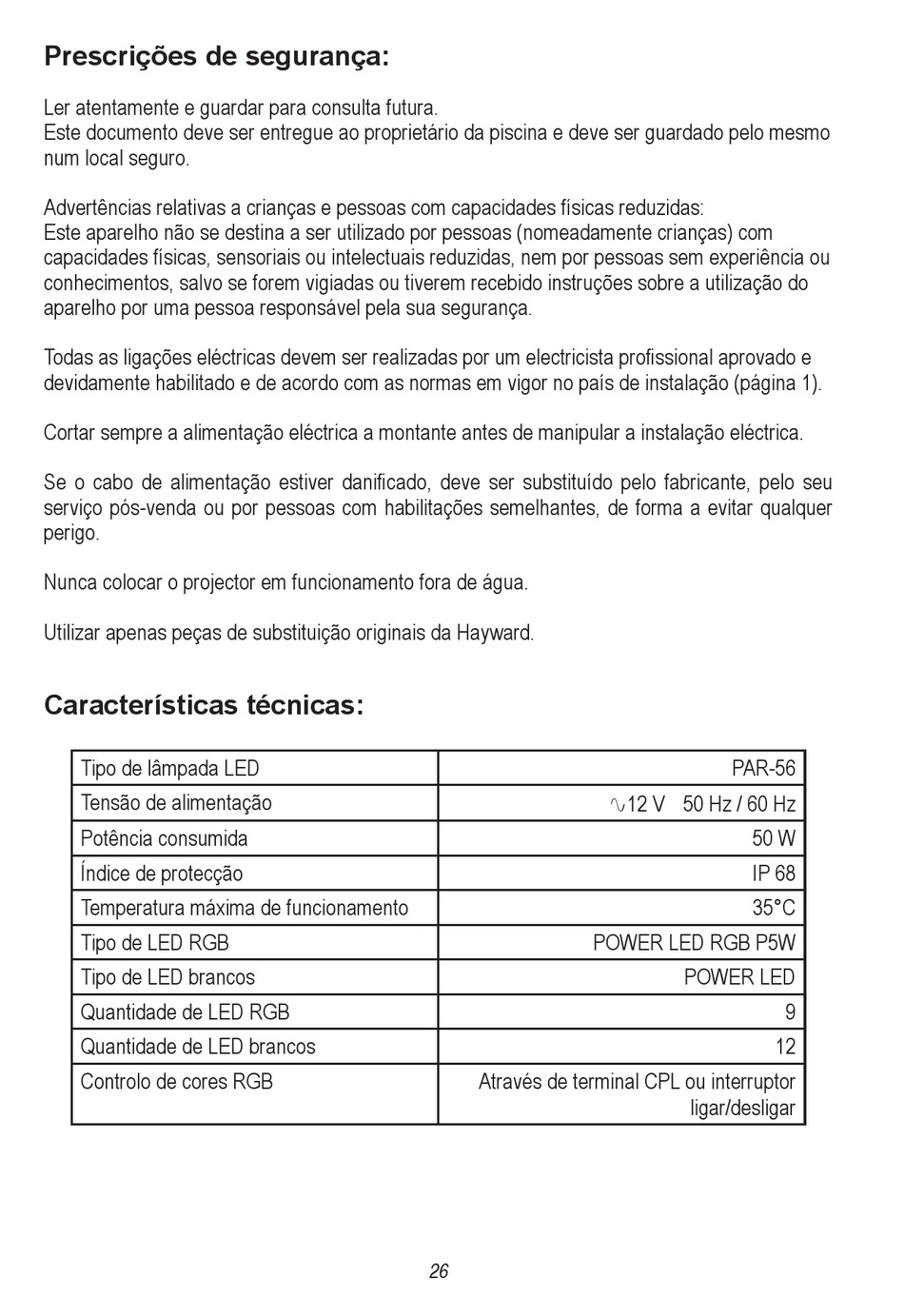 Prescrições de segurança:

Ler atentamente e guardar para consulta futura.
Este documento deve ser entregue ao proprietário da piscina e deve ser guardado pelo mesmo num local seguro.

Advertências relativas a crianças e pessoas com capacidades físicas reduzidas:
Este aparelho não se destina a ser utilizado por pessoas (nomeadamente crianças) com capacidades físicas, sensoriais ou intelectuais reduzidas, nem por pessoas sem experiência ou conhecimentos, salvo se forem vigiadas ou tiverem recebido instruções sobre a utilização do aparelho por uma pessoa responsável pela sua segurança.

Todas as ligações eléctricas devem ser realizadas por um electricista profissional aprovado e devidamente habilitado e de acordo com as normas em vigor no país de instalação (página 1).

Cortar sempre a alimentação eléctrica a montante antes de manipular a instalação eléctrica.

Se o cabo de alimentação estiver danificado, deve ser substituído pelo fabricante, pelo seu serviço pós-venda ou por pessoas com habilitações semelhantes, de forma a evitar qualquer perigo.

Nunca colocar o projector em funcionamento fora de água.

Utilizar apenas peças de substituição originais da Hayward.

Características técnicas:

| Tipo de lâmpada LED | PAR-56 |
|---|---|
| Tensão de alimentação | ∿12 V 50 Hz / 60 Hz |
| Potência consumida | 50 W |
| Índice de protecção | IP 68 |
| Temperatura máxima de funcionamento | 35°C |
| Tipo de LED RGB | POWER LED RGB P5W |
| Tipo de LED brancos | POWER LED |
| Quantidade de LED RGB | 9 |
| Quantidade de LED brancos | 12 |
| Controlo de cores RGB | Através de terminal CPL ou interruptor ligar/desligar |

26